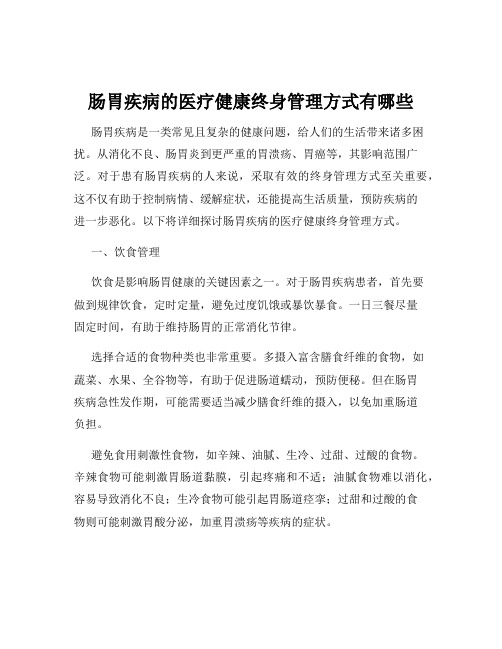 肠胃疾病的医疗健康终身管理方式有哪些

肠胃疾病是一类常见且复杂的健康问题，给人们的生活带来诸多困扰。从消化不良、肠胃炎到更严重的胃溃疡、胃癌等，其影响范围广泛。对于患有肠胃疾病的人来说，采取有效的终身管理方式至关重要，这不仅有助于控制病情、缓解症状，还能提高生活质量，预防疾病的进一步恶化。以下将详细探讨肠胃疾病的医疗健康终身管理方式。

一、饮食管理

饮食是影响肠胃健康的关键因素之一。对于肠胃疾病患者，首先要做到规律饮食，定时定量，避免过度饥饿或暴饮暴食。一日三餐尽量固定时间，有助于维持肠胃的正常消化节律。

选择合适的食物种类也非常重要。多摄入富含膳食纤维的食物，如蔬菜、水果、全谷物等，有助于促进肠道蠕动，预防便秘。但在肠胃疾病急性发作期，可能需要适当减少膳食纤维的摄入，以免加重肠道负担。

避免食用刺激性食物，如辛辣、油腻、生冷、过甜、过酸的食物。辛辣食物可能刺激胃肠道黏膜，引起疼痛和不适；油腻食物难以消化，容易导致消化不良；生冷食物可能引起胃肠道痉挛；过甜和过酸的食物则可能刺激胃酸分泌，加重胃溃疡等疾病的症状。